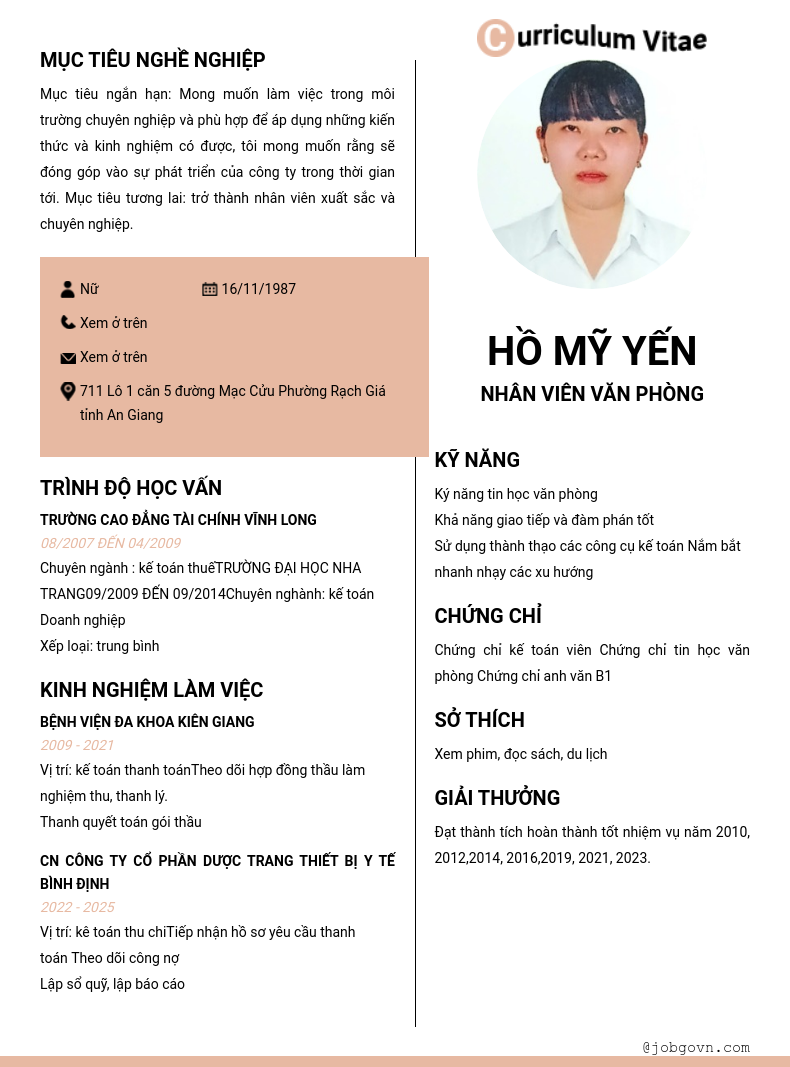 MỤC TIÊU NGHỀ NGHIỆP

Mục tiêu ngắn hạn: Mong muốn làm việc trong môi trường chuyên nghiệp và phù hợp để áp dụng những kiến thức và kinh nghiệm có được, tôi mong muốn rằng sẽ đóng góp vào sự phát triển của công ty trong thời gian tới. Mục tiêu tương lai: trở thành nhân viên xuất sắc và chuyên nghiệp.

Nữ

16/11/1987

Xem ở trên

Xem ở trên

711 Lô 1 căn 5 đường Mạc Cửu Phường Rạch Giá tỉnh An Giang

TRÌNH ĐỘ HỌC VẤN

TRƯỜNG CAO ĐẲNG TÀI CHÍNH VĨNH LONG

08/2007 ĐẾN 04/2009

Chuyên ngành : kế toán thuếTRƯỜNG ĐẠI HỌC NHA TRANG09/2009 ĐẾN 09/2014Chuyên nghành: kế toán Doanh nghiệp

Xếp loại: trung bình

KINH NGHIỆM LÀM VIỆC

BỆNH VIỆN ĐA KHOA KIÊN GIANG

2009 - 2021

Vị trí: kế toán thanh toánTheo dõi hợp đồng thầu làm nghiệm thu, thanh lý.

Thanh quyết toán gói thầu

CN CÔNG TY CỔ PHẦN DƯỢC TRANG THIẾT BỊ Y TẾ BÌNH ĐỊNH

2022 - 2025

Vị trí: kê toán thu chiTiếp nhận hồ sơ yêu cầu thanh toán Theo dõi công nợ

Lập sổ quỹ, lập báo cáo

Curriculum Vitae

HỒ MỸ YẾN

NHÂN VIÊN VĂN PHÒNG

KỸ NĂNG

Ký năng tin học văn phòng

Khả năng giao tiếp và đàm phán tốt

Sử dụng thành thạo các công cụ kế toán Nắm bắt nhanh nhạy các xu hướng

CHỨNG CHỈ

Chứng chỉ kế toán viên Chứng chỉ tin học văn phòng Chứng chỉ anh văn B1

SỞ THÍCH

Xem phim, đọc sách, du lịch

GIẢI THƯỞNG

Đạt thành tích hoàn thành tốt nhiệm vụ năm 2010, 2012,2014, 2016,2019, 2021, 2023.

@jobgovn.com